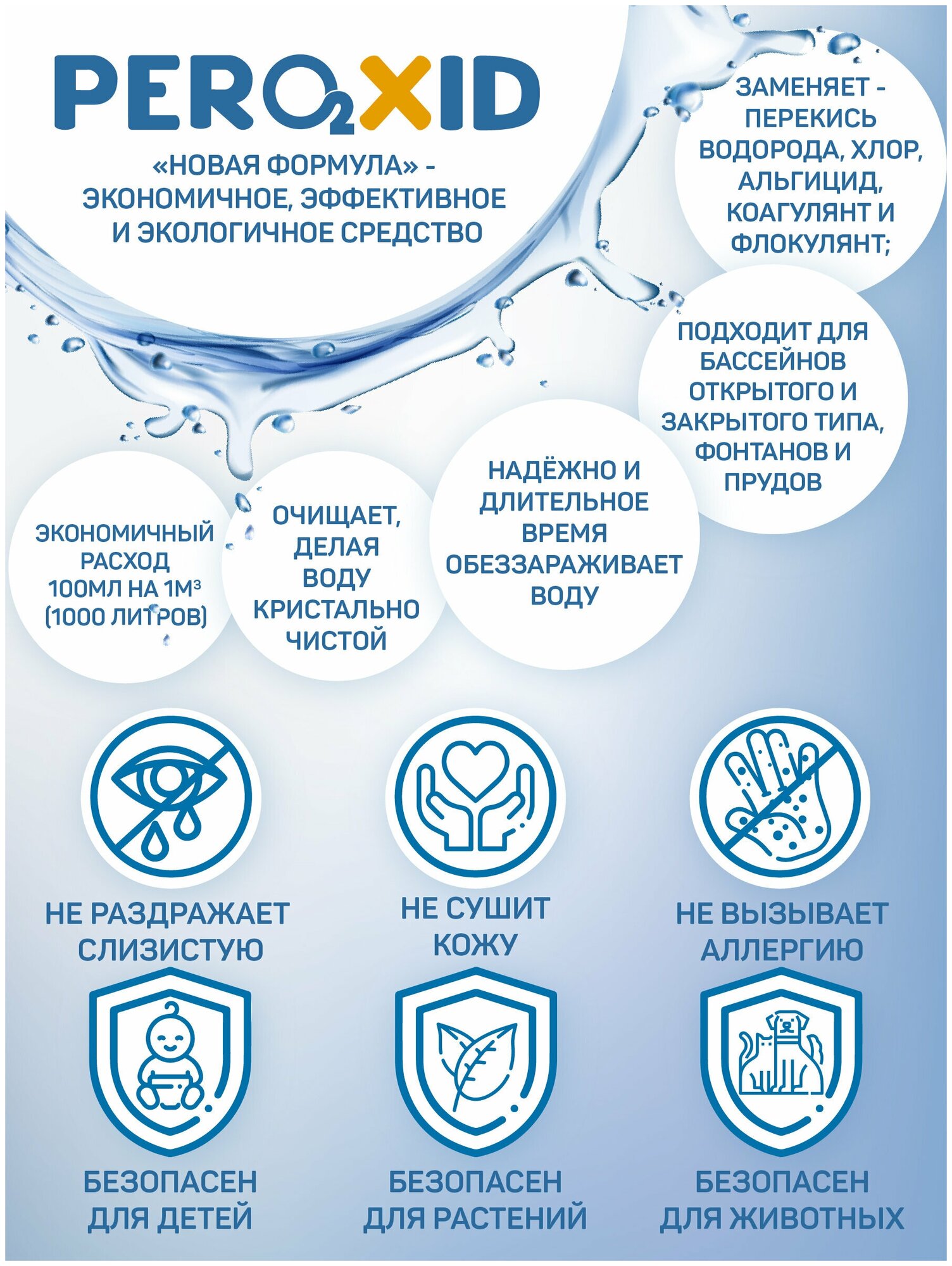 PERO2XID

«НОВАЯ ФОРМУЛА» - ЭКОНОМИЧНОЕ, ЭФФЕКТИВНОЕ И ЭКОЛОГИЧНОЕ СРЕДСТВО

ЗАМЕНЯЕТ - ПЕРЕКИСЬ ВОДОРОДА, ХЛОР, АЛЬГИЦИД, КОАГУЛЯНТ И ФЛОКУЛЯНТ;

ПОДХОДИТ ДЛЯ БАССЕЙНОВ ОТКРЫТОГО И ЗАКРЫТОГО ТИПА, ФОНТАНОВ И ПРУДОВ

ЭКОНОМИЧНЫЙ РАСХОД 100МЛ НА 1М³ (1000 ЛИТРОВ)

ОЧИЩАЕТ, ДЕЛАЯ ВОДУ КРИСТАЛЬНО ЧИСТОЙ

НАДЁЖНО И ДЛИТЕЛЬНОЕ ВРЕМЯ ОБЕЗЗАРАЖИВАЕТ ВОДУ

НЕ РАЗДРАЖАЕТ СЛИЗИСТУЮ

НЕ СУШИТ КОЖУ

НЕ ВЫЗЫВАЕТ АЛЛЕРГИЮ

БЕЗОПАСЕН ДЛЯ ДЕТЕЙ

БЕЗОПАСЕН ДЛЯ РАСТЕНИЙ

БЕЗОПАСЕН ДЛЯ ЖИВОТНЫХ